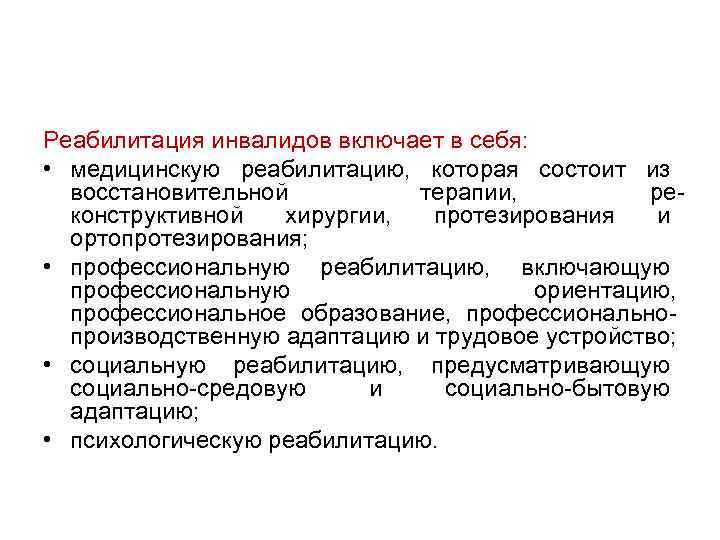 Реабилитация инвалидов включает в себя:

• медицинскую реабилитацию, которая состоит из восстановительной терапии, реконструктивной хирургии, протезирования и ортопротезирования;
• профессиональную реабилитацию, включающую профессиональную ориентацию, профессиональное образование, профессионально-производственную адаптацию и трудовое устройство;
• социальную реабилитацию, предусматривающую социально-средовую и социально-бытовую адаптацию;
• психологическую реабилитацию.